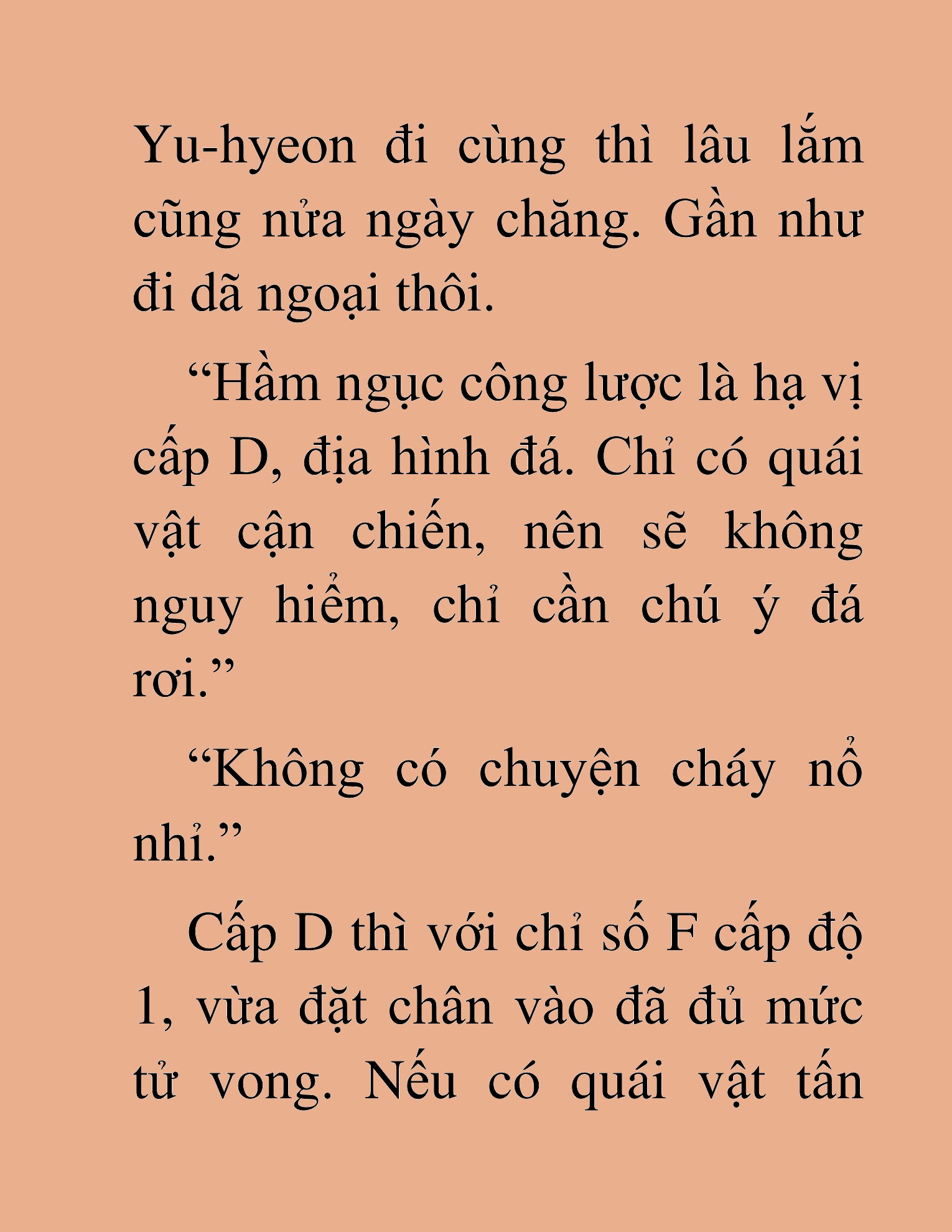 Yu-hyeon đi cùng thì lâu lắm cũng nửa ngày chăng. Gần như đi dã ngoại thôi.

“Hầm ngục công lược là hạ vị cấp D, địa hình đá. Chỉ có quái vật cận chiến, nên sẽ không nguy hiểm, chỉ cần chú ý đá rơi.”

“Không có chuyện cháy nổ nhỉ.”

Cấp D thì với chỉ số F cấp độ 1, vừa đặt chân vào đã đủ mức tử vong. Nếu có quái vật tấn